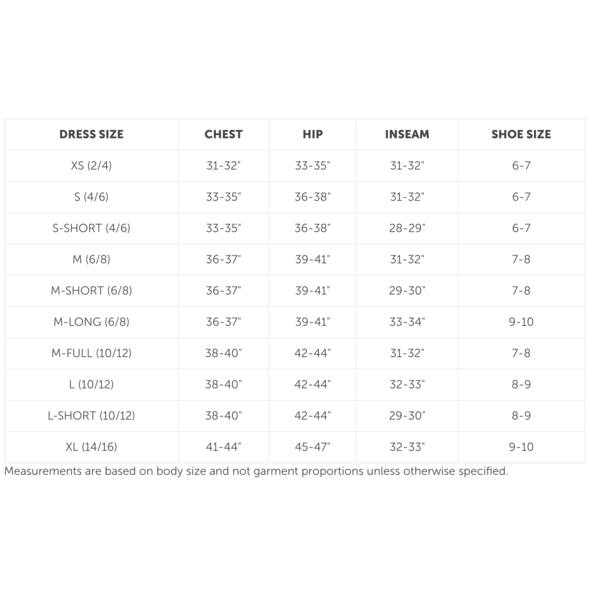 | DRESS SIZE | CHEST | HIP | INSEAM | SHOE SIZE |
|---|---|---|---|---|
| XS (2/4) | 31-32" | 33-35" | 31-32" | 6-7 |
| S (4/6) | 33-35" | 36-38" | 31-32" | 6-7 |
| S-SHORT (4/6) | 33-35" | 36-38" | 28-29" | 6-7 |
| M (6/8) | 36-37" | 39-41" | 31-32" | 7-8 |
| M-SHORT (6/8) | 36-37" | 39-41" | 29-30" | 7-8 |
| M-LONG (6/8) | 36-37" | 39-41" | 33-34" | 9-10 |
| M-FULL (10/12) | 38-40" | 42-44" | 31-32" | 7-8 |
| L (10/12) | 38-40" | 42-44" | 32-33" | 8-9 |
| L-SHORT (10/12) | 38-40" | 42-44" | 29-30" | 8-9 |
| XL (14/16) | 41-44" | 45-47" | 32-33" | 9-10 |

Measurements are based on body size and not garment proportions unless otherwise specified.